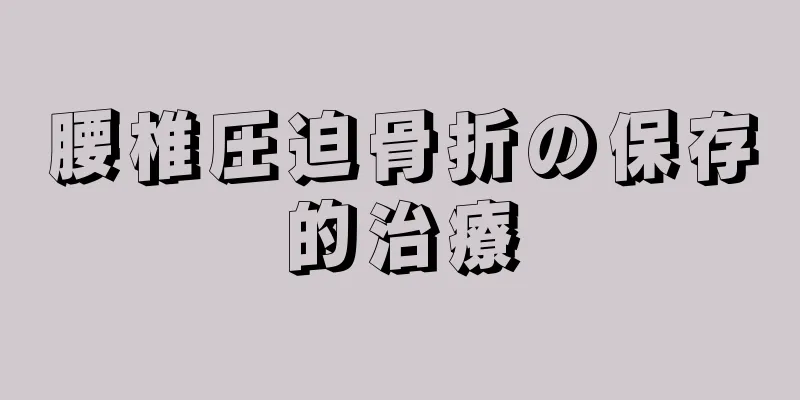 腰椎圧迫骨折の保存的治療